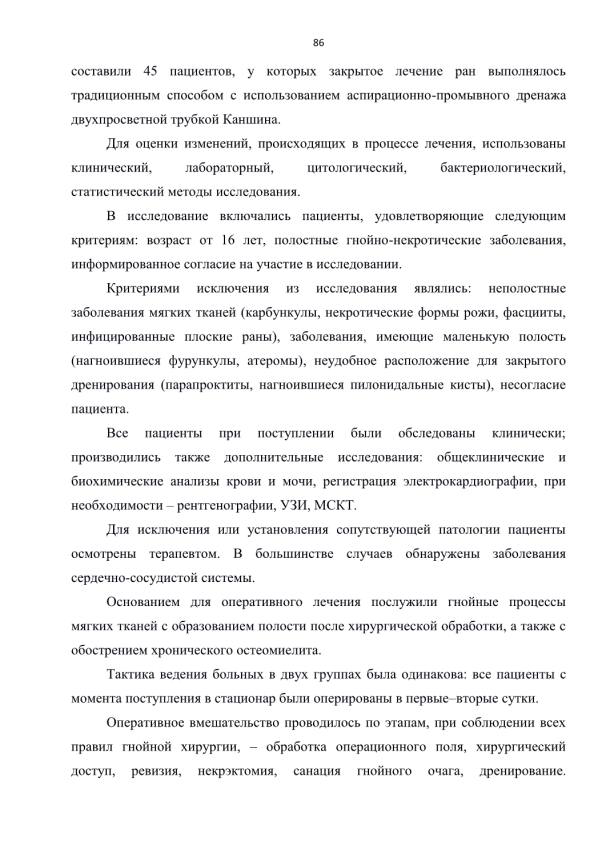 86

составили 45 пациентов, у которых закрытое лечение ран выполнялось традиционным способом с использованием аспирационно-промывного дренажа двухпросветной трубкой Каншина.

Для оценки изменений, происходящих в процессе лечения, использованы клинический, лабораторный, цитологический, бактериологический, статистический методы исследования.

В исследование включались пациенты, удовлетворяющие следующим критериям: возраст от 16 лет, полостные гнойно-некротические заболевания, информированное согласие на участие в исследовании.

Критериями исключения из исследования являлись: неполостные заболевания мягких тканей (карбункулы, некротические формы рожи, фасцииты, инфицированные плоские раны), заболевания, имеющие маленькую полость (нагноившиеся фурункулы, атеромы), неудобное расположение для закрытого дренирования (парапроктиты, нагноившиеся пилонидальные кисты), несогласие пациента.

Все пациенты при поступлении были обследованы клинически; производились также дополнительные исследования: общеклинические и биохимические анализы крови и мочи, регистрация электрокардиографии, при необходимости – рентгенографии, УЗИ, МСКТ.

Для исключения или установления сопутствующей патологии пациенты осмотрены терапевтом. В большинстве случаев обнаружены заболевания сердечно-сосудистой системы.

Основанием для оперативного лечения послужили гнойные процессы мягких тканей с образованием полости после хирургической обработки, а также с обострением хронического остеомиелита.

Тактика ведения больных в двух группах была одинакова: все пациенты с момента поступления в стационар были оперированы в первые–вторые сутки.

Оперативное вмешательство проводилось по этапам, при соблюдении всех правил гнойной хирургии, – обработка операционного поля, хирургический доступ, ревизия, некрэктомия, санация гнойного очага, дренирование.